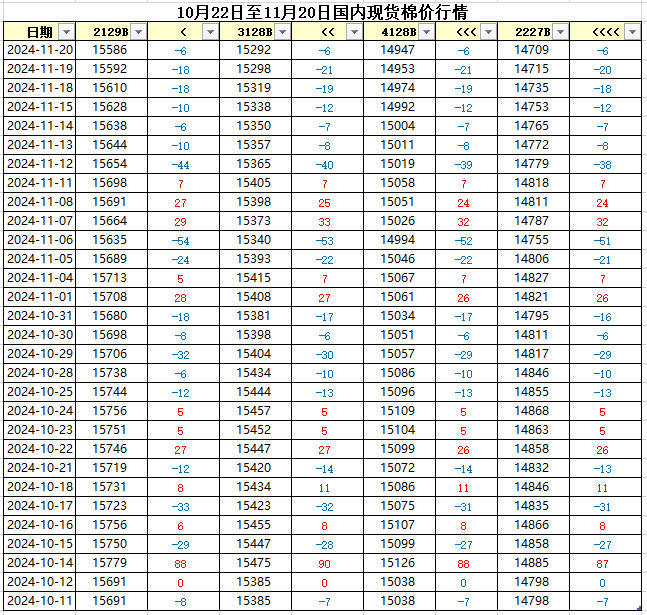 10月22日至11月20日国内现货棉价行情

| 日期 | 2129B | < | 3128B | << | 4128B | <<< | 2227B | <<<< |
|---|---|---|---|---|---|---|---|---|
| 2024-11-20 | 15586 | -6 | 15292 | -6 | 14947 | -6 | 14709 | -6 |
| 2024-11-19 | 15592 | -18 | 15298 | -21 | 14953 | -21 | 14715 | -20 |
| 2024-11-18 | 15610 | -18 | 15319 | -19 | 14974 | -19 | 14735 | -18 |
| 2024-11-15 | 15628 | -10 | 15338 | -12 | 14992 | -12 | 14753 | -12 |
| 2024-11-14 | 15638 | -6 | 15350 | -7 | 15004 | -7 | 14765 | -7 |
| 2024-11-13 | 15644 | -10 | 15357 | -8 | 15011 | -8 | 14772 | -8 |
| 2024-11-12 | 15654 | -44 | 15365 | -40 | 15019 | -39 | 14779 | -38 |
| 2024-11-11 | 15698 | 7 | 15405 | 7 | 15058 | 7 | 14818 | 7 |
| 2024-11-08 | 15691 | 27 | 15398 | 25 | 15051 | 24 | 14811 | 24 |
| 2024-11-07 | 15664 | 29 | 15373 | 33 | 15026 | 32 | 14787 | 32 |
| 2024-11-06 | 15635 | -54 | 15340 | -53 | 14994 | -52 | 14755 | -51 |
| 2024-11-05 | 15689 | -24 | 15393 | -22 | 15046 | -22 | 14806 | -21 |
| 2024-11-04 | 15713 | 5 | 15415 | 7 | 15067 | 7 | 14827 | 7 |
| 2024-11-01 | 15708 | 28 | 15408 | 27 | 15061 | 26 | 14821 | 26 |
| 2024-10-31 | 15680 | -18 | 15381 | -17 | 15034 | -17 | 14795 | -16 |
| 2024-10-30 | 15698 | -8 | 15398 | -6 | 15051 | -6 | 14811 | -6 |
| 2024-10-29 | 15706 | -32 | 15404 | -30 | 15057 | -29 | 14817 | -29 |
| 2024-10-28 | 15738 | -6 | 15434 | -10 | 15086 | -10 | 14846 | -10 |
| 2024-10-25 | 15744 | -12 | 15444 | -13 | 15096 | -13 | 14855 | -13 |
| 2024-10-24 | 15756 | 5 | 15457 | 5 | 15109 | 5 | 14868 | 5 |
| 2024-10-23 | 15751 | 5 | 15452 | 5 | 15104 | 5 | 14863 | 5 |
| 2024-10-22 | 15746 | 27 | 15447 | 27 | 15099 | 26 | 14858 | 26 |
| 2024-10-21 | 15719 | -12 | 15420 | -14 | 15072 | -14 | 14832 | -13 |
| 2024-10-18 | 15731 | 8 | 15434 | 11 | 15086 | 11 | 14846 | 11 |
| 2024-10-17 | 15723 | -33 | 15423 | -32 | 15075 | -31 | 14835 | -31 |
| 2024-10-16 | 15756 | 6 | 15455 | 8 | 15107 | 8 | 14866 | 8 |
| 2024-10-15 | 15750 | -29 | 15447 | -28 | 15099 | -27 | 14858 | -27 |
| 2024-10-14 | 15779 | 88 | 15475 | 90 | 15126 | 88 | 14885 | 87 |
| 2024-10-12 | 15691 | 0 | 15385 | 0 | 15038 | 0 | 14798 | 0 |
| 2024-10-11 | 15691 | -8 | 15385 | -7 | 15038 | -7 | 14798 | -7 |